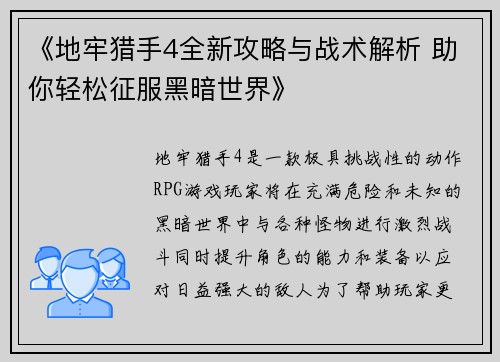 《地牢猎手4全新攻略与战术解析 助你轻松征服黑暗世界》

地牢猎手4是一款极具挑战性的动作RPG游戏玩家将在充满危险和未知的黑暗世界中与各种怪物进行激烈战斗同时提升角色的能力和装备以应对日益强大的敌人为了帮助玩家更